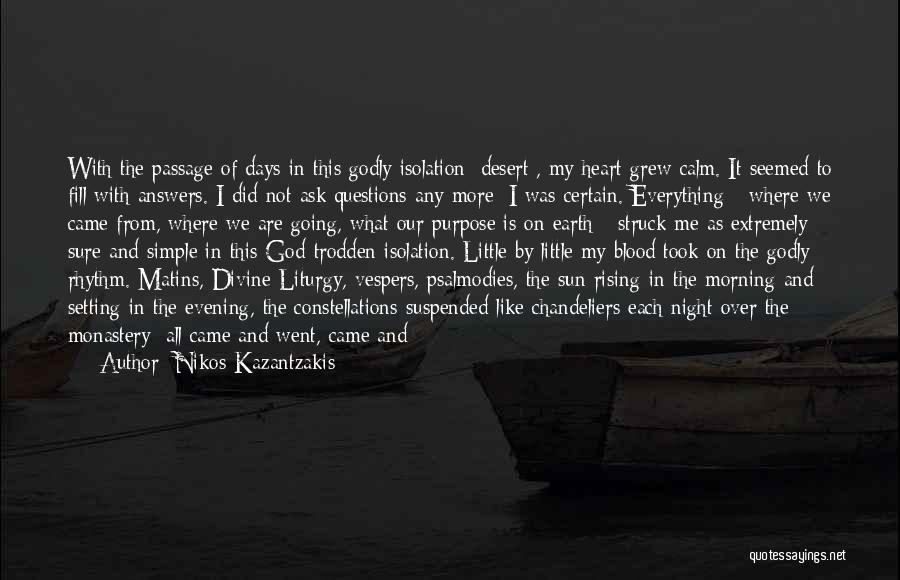 With the passage of days in this godly isolation desert , my heart grew calm. It seemed to fill with answers. I did not ask questions any more I was certain. Everything where we came from, where we are going, what our purpose is on earth struck me as extremely sure and simple in this God trodden isolation. Little by little my blood took on the godly rhythm. Matins, Divine Liturgy, vespers, psalmodies, the sun rising in the morning and setting in the evening, the constellations suspended like chandeliers each night over the monastery all came and went, came and

Author: Nikos Kazantzakis

quotessayings.net